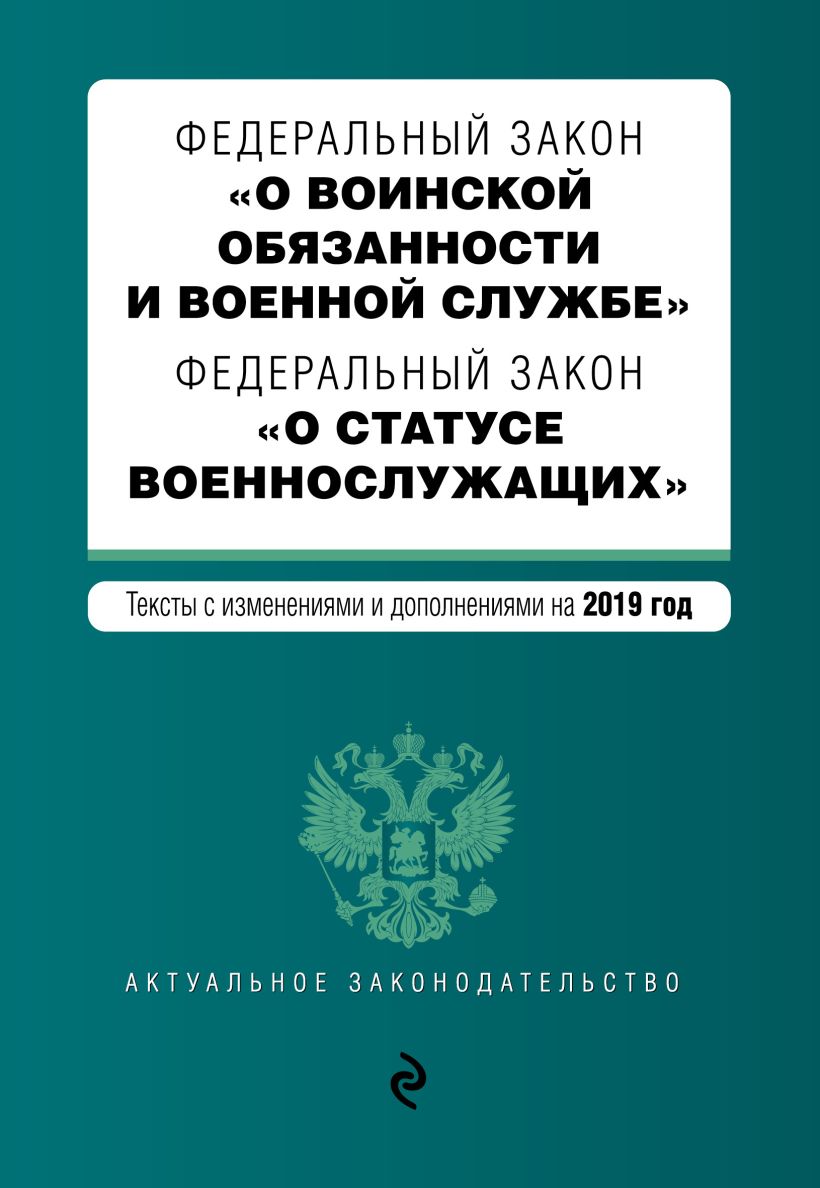 ФЕДЕРАЛЬНЫЙ ЗАКОН
«О ВОИНСКОЙ ОБЯЗАННОСТИ И ВОЕННОЙ СЛУЖБЕ»
ФЕДЕРАЛЬНЫЙ ЗАКОН
«О СТАТУСЕ ВОЕННОСЛУЖАЩИХ»

Тексты с изменениями и дополнениями на 2019 год

АКТУАЛЬНОЕ ЗАКОНОДАТЕЛЬСТВО